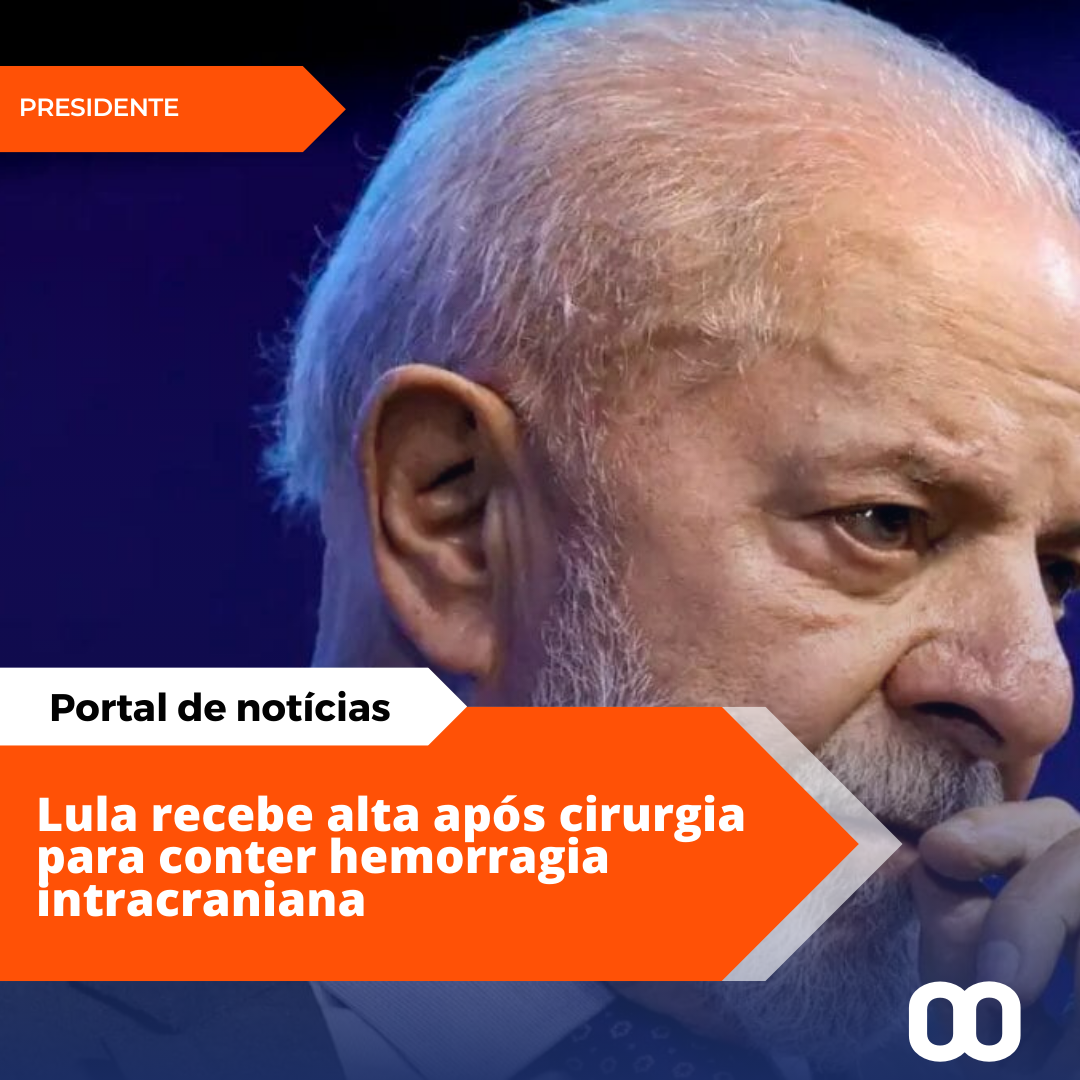 PRESIDENTE

Portal de notícias

Lula recebe alta após cirurgia para conter hemorragia intracraniana